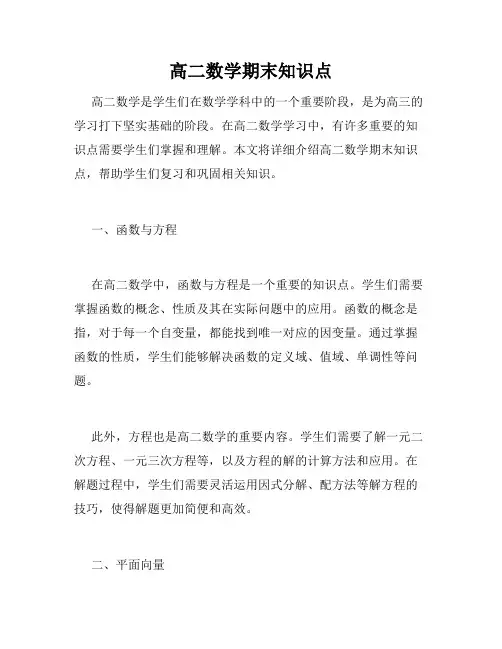 高二数学期末知识点

高二数学是学生们在数学学科中的一个重要阶段，是为高三的学习打下坚实基础的阶段。在高二数学学习中，有许多重要的知识点需要学生们掌握和理解。本文将详细介绍高二数学期末知识点，帮助学生们复习和巩固相关知识。

一、函数与方程

在高二数学中，函数与方程是一个重要的知识点。学生们需要掌握函数的概念、性质及其在实际问题中的应用。函数的概念是指，对于每一个自变量，都能找到唯一对应的因变量。通过掌握函数的性质，学生们能够解决函数的定义域、值域、单调性等问题。

此外，方程也是高二数学的重要内容。学生们需要了解一元二次方程、一元三次方程等，以及方程的解的计算方法和应用。在解题过程中，学生们需要灵活运用因式分解、配方法等解方程的技巧，使得解题更加简便和高效。

二、平面向量